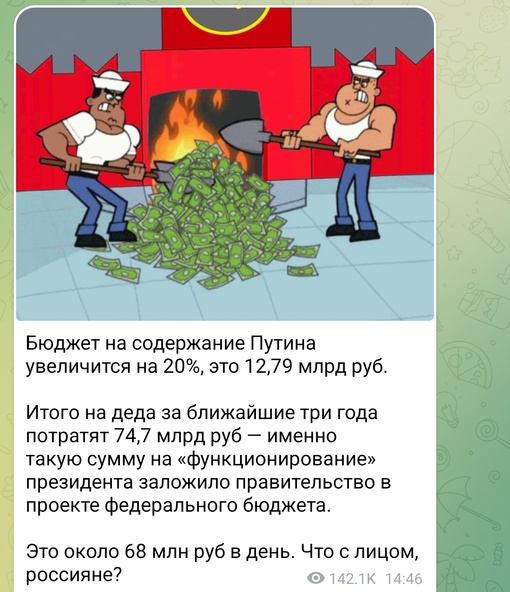 Бюджет на содержание Путина увеличится на 20%, это 12,79 млрд руб.

Итого на деда за ближайшие три года потратят 74,7 млрд руб — именно такую сумму на «функционирование» президента заложило правительство в проекте федерального бюджета.

Это около 68 млн руб в день. Что с лицом, россияне?

142.1K 14:46